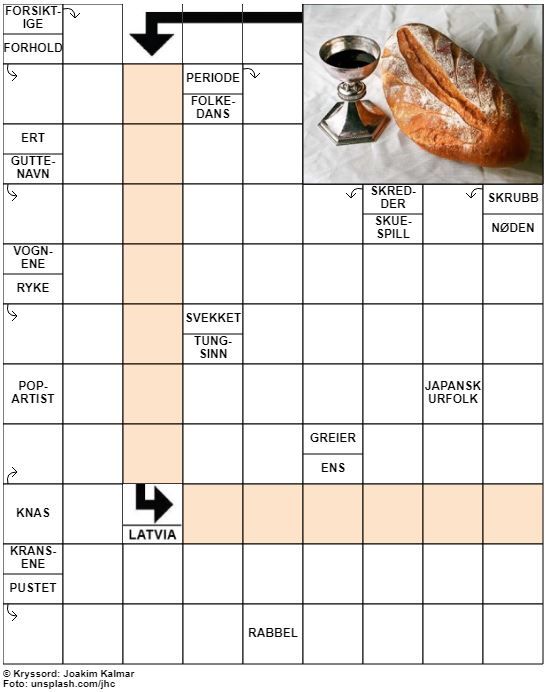 FORSIKTIGE
FORHOLD
PERIODE
FOLKEDANS
ERT
GUTTENAVN
SKREDDER
SKUESPILL
SKRUBB
NØDEN
VOGNENE
RYKE
SVEKKET
TUNGSINN
POPARTIST
JAPANSK URFOLK
GREIER
ENS
KNAS
LATVIA
KRANSENE
PUSTET
RABBEL

© Kryssord: Joakim Kalmar
Foto: unsplash.com/jhc